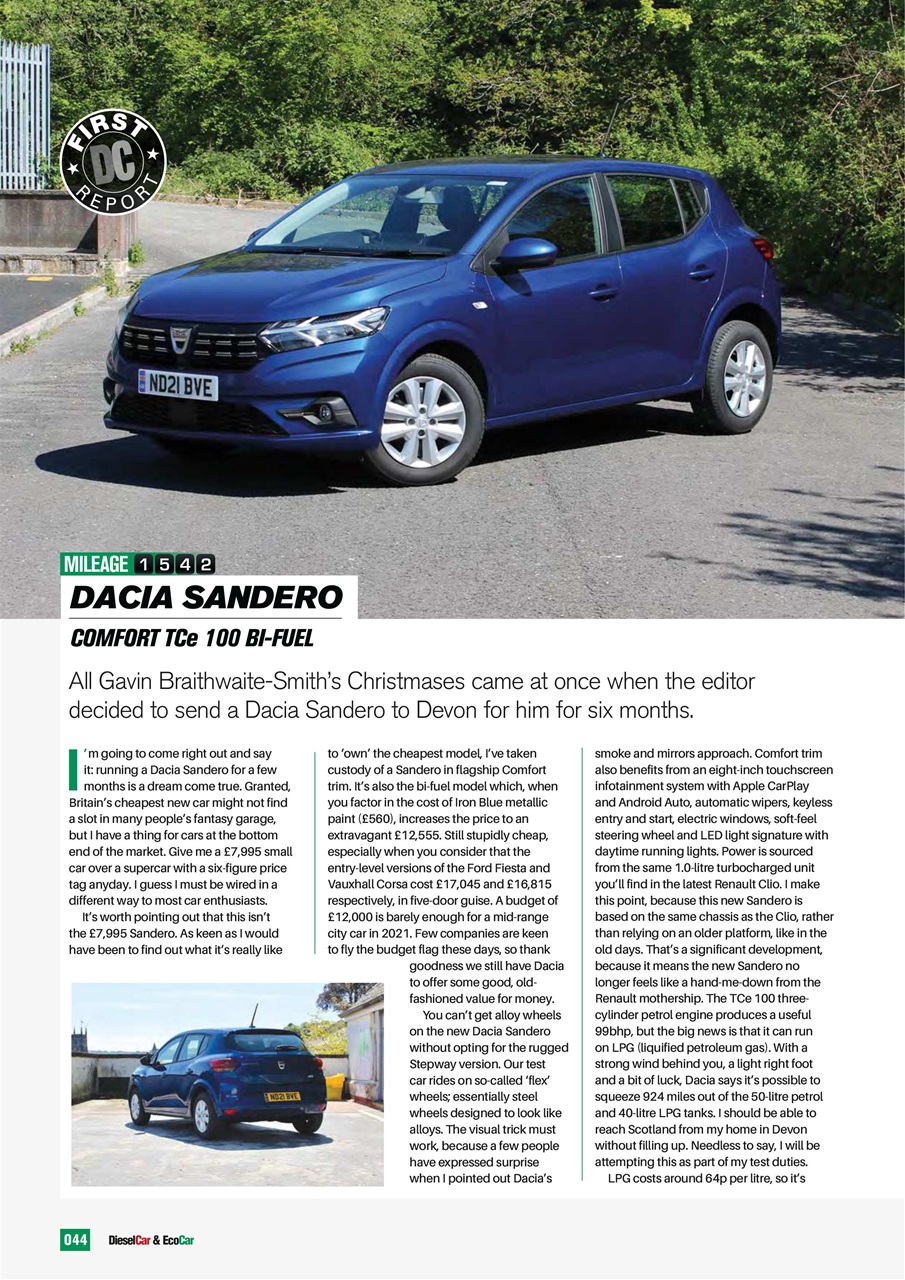 FIRST DC REPORT

ND21 BVE

MILEAGE 1 5 4 2

DACIA SANDERO

COMFORT TCe 100 BI-FUEL

All Gavin Braithwaite-Smith's Christmases came at once when the editor decided to send a Dacia Sandero to Devon for him for six months.

I'm going to come right out and say it: running a Dacia Sandero for a few months is a dream come true. Granted, Britain's cheapest new car might not find a slot in many people's fantasy garage, but I have a thing for cars at the bottom end of the market. Give me a £7,995 small car over a supercar with a six-figure price tag anyday. I guess I must be wired in a different way to most car enthusiasts.

It's worth pointing out that this isn't the £7,995 Sandero. As keen as I would have been to find out what it's really like to 'own' the cheapest model, I've taken custody of a Sandero in flagship Comfort trim. It's also the bi-fuel model which, when you factor in the cost of Iron Blue metallic paint (£560), increases the price to an extravagant £12,555. Still stupidly cheap, especially when you consider that the entry-level versions of the Ford Fiesta and Vauxhall Corsa cost £17,045 and £16,815 respectively, in five-door guise. A budget of £12,000 is barely enough for a mid-range city car in 2021. Few companies are keen to fly the budget flag these days, so thank goodness we still have Dacia to offer some good, old-fashioned value for money.

You can't get alloy wheels on the new Dacia Sandero without opting for the rugged Stepway version. Our test car rides on so-called 'flex' wheels; essentially steel wheels designed to look like alloys. The visual trick must work, because a few people have expressed surprise when I pointed out Dacia's smoke and mirrors approach. Comfort trim also benefits from an eight-inch touchscreen infotainment system with Apple CarPlay and Android Auto, automatic wipers, keyless entry and start, electric windows, soft-feel steering wheel and LED light signature with daytime running lights. Power is sourced from the same 1.0-litre turbocharged unit you'll find in the latest Renault Clio. I make this point, because this new Sandero is based on the same chassis as the Clio, rather than relying on an older platform, like in the old days. That's a significant development, because it means the new Sandero no longer feels like a hand-me-down from the Renault mothership. The TCe 100 three-cylinder petrol engine produces a useful 99bhp, but the big news is that it can run on LPG (liquified petroleum gas). With a strong wind behind you, a light right foot and a bit of luck, Dacia says it's possible to squeeze 924 miles out of the 50-litre petrol and 40-litre LPG tanks. I should be able to reach Scotland from my home in Devon without filling up. Needless to say, I will be attempting this as part of my test duties.

LPG costs around 64p per litre, so it's

ND21 BVE

044 DieselCar & EcoCar